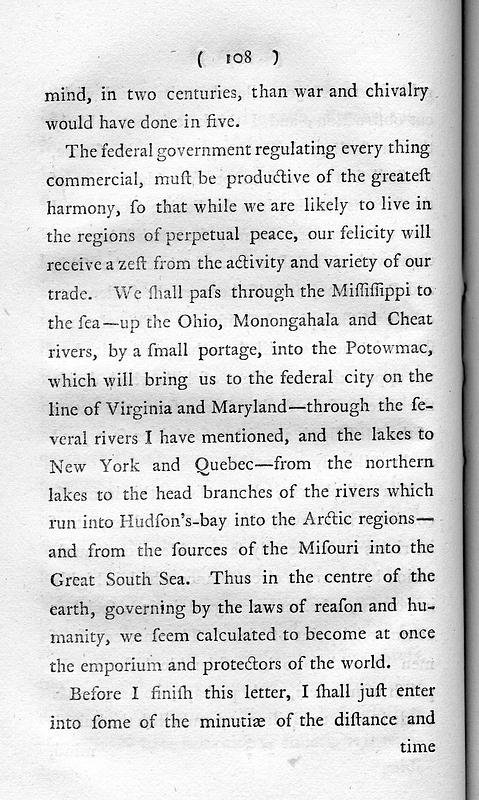 ( 108 )

mind, in two centuries, than war and chivalry would have done in five.

The federal government regulating every thing commercial, muſt be productive of the greateſt harmony, ſo that while we are likely to live in the regions of perpetual peace, our felicity will receive a zeſt from the activity and variety of our trade. We ſhall paſs through the Miſſiſſippi to the ſea—up the Ohio, Monongahala and Cheat rivers, by a ſmall portage, into the Potowmac, which will bring us to the federal city on the line of Virginia and Maryland—through the ſeveral rivers I have mentioned, and the lakes to New York and Quebec—from the northern lakes to the head branches of the rivers which run into Hudſon's-bay into the Arctic regions—and from the ſources of the Miſouri into the Great South Sea. Thus in the centre of the earth, governing by the laws of reaſon and humanity, we ſeem calculated to become at once the emporium and protectors of the world.

Before I finiſh this letter, I ſhall juſt enter into ſome of the minutiæ of the diſtance and time